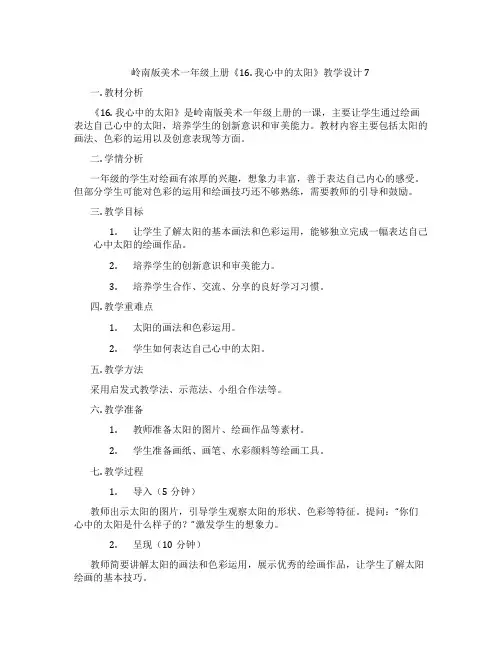 岭南版美术一年级上册《16. 我心中的太阳》教学设计 7

一. 教材分析

《16. 我心中的太阳》是岭南版美术一年级上册的一课，主要让学生通过绘画表达自己心中的太阳，培养学生的创新意识和审美能力。教材内容主要包括太阳的画法、色彩的运用以及创意表现等方面。

二. 学情分析

一年级的学生对绘画有浓厚的兴趣，想象力丰富，善于表达自己内心的感受。但部分学生可能对色彩的运用和绘画技巧还不够熟练，需要教师的引导和鼓励。

三. 教学目标

1. 让学生了解太阳的基本画法和色彩运用，能够独立完成一幅表达自己心中太阳的绘画作品。

2. 培养学生的创新意识和审美能力。

3. 培养学生合作、交流、分享的良好学习习惯。

四. 教学重难点

1. 太阳的画法和色彩运用。

2. 学生如何表达自己心中的太阳。

五. 教学方法

采用启发式教学法、示范法、小组合作法等。

六. 教学准备

1. 教师准备太阳的图片、绘画作品等素材。

2. 学生准备画纸、画笔、水彩颜料等绘画工具。

七. 教学过程

1. 导入（5 分钟）

教师出示太阳的图片，引导学生观察太阳的形状、色彩等特征。提问："你们心中的太阳是什么样子的？"激发学生的想象力。

2. 呈现（10 分钟）

教师简要讲解太阳的画法和色彩运用，展示优秀的绘画作品，让学生了解太阳绘画的基本技巧。